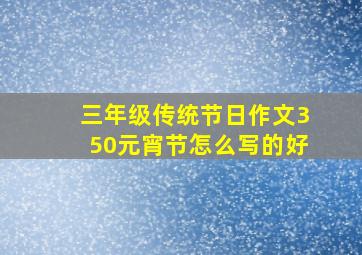 三年级传统节日作文350元宵节怎么写的好